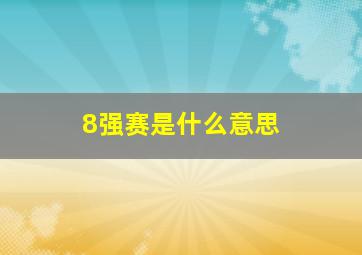 8强赛是什么意思